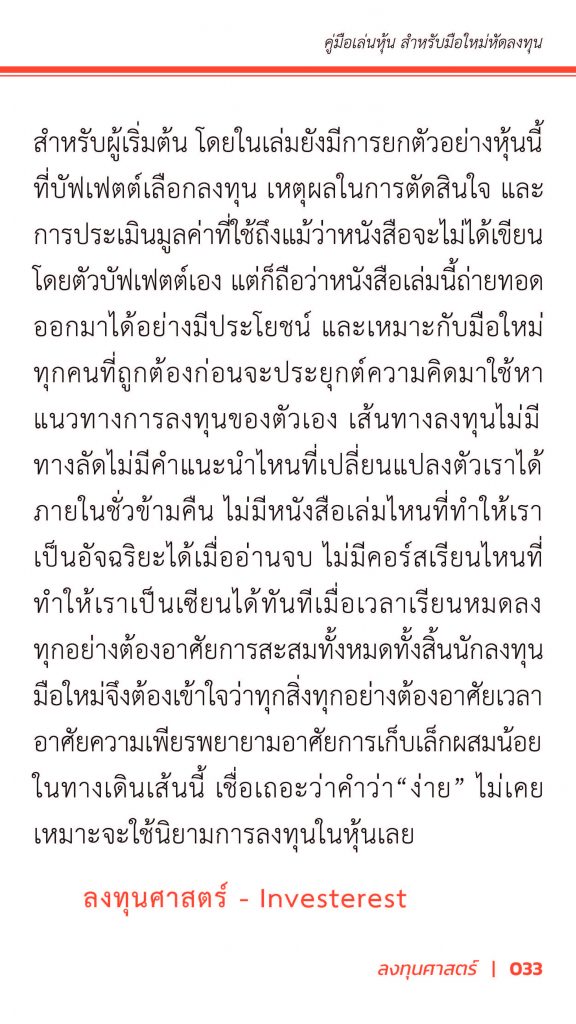 คู่มือเล่นหุ้น สำหรับมือใหม่หัดลงทุน

สำหรับผู้เริ่มต้น โดยในเล่มยังมีการยกตัวอย่างหุ้นนี้ที่บัฟเฟตต์เลือกลงทุน เหตุผลในการตัดสินใจ และการประเมินมูลค่าที่ใช้ถึงแม้ว่าหนังสือจะไม่ได้เขียนโดยตัวบัฟเฟตต์เอง แต่ก็ถือว่าหนังสือเล่มนี้ถ่ายทอดออกมาได้อย่างมีประโยชน์ และเหมาะกับมือใหม่ทุกคนที่ถูกต้องก่อนจะประยุกต์ความคิดมาใช้หาแนวทางการลงทุนของตัวเอง เส้นทางลงทุนไม่มีทางลัดไม่มีคำแนะนำไหนที่เปลี่ยนแปลงตัวเราได้ภายในชั่วข้ามคืน ไม่มีหนังสือเล่มไหนที่ทำให้เราเป็นอัจฉริยะได้เมื่ออ่านจบ ไม่มีคอร์สเรียนไหนที่ทำให้เราเป็นเซียนได้ทันทีเมื่อเวลาเรียนหมดลง ทุกอย่างต้องอาศัยการสะสมทั้งหมดทั้งสิ้นนักลงทุนมือใหม่จึงต้องเข้าใจว่าทุกสิ่งทุกอย่างต้องอาศัยเวลา อาศัยความเพียรพยายามอาศัยการเก็บเล็กผสมน้อยในทางเดินเส้นนี้ เชื่อเถอะว่าคำว่า“ง่าย” ไม่เคยเหมาะจะใช้นิยามการลงทุนในหุ้นเลย

ลงทุนศาสตร์ - Investerest

ลงทุนศาสตร์ | 033